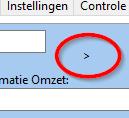 Instellingen Controle

>

matie Omzet: